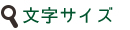 文字サイズ